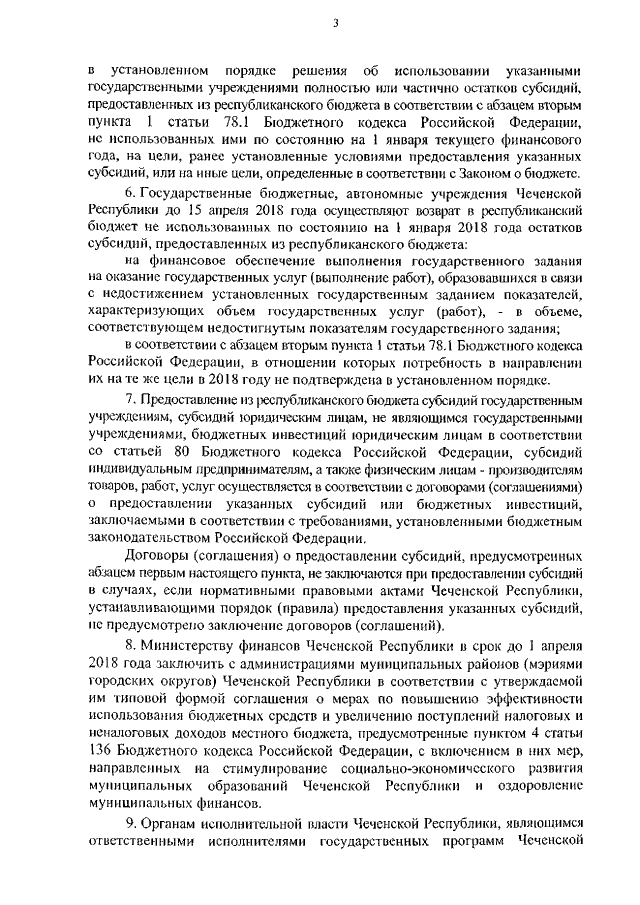 3

в установленном порядке решения об использовании указанными государственными учреждениями полностью или частично остатков субсидий, предоставленных из республиканского бюджета в соответствии с абзацем вторым пункта 1 статьи 78.1 Бюджетного кодекса Российской Федерации, не использованных ими по состоянию на 1 января текущего финансового года, на цели, ранее установленные условиями предоставления указанных субсидий, или на иные цели, определенные в соответствии с Законом о бюджете.

6. Государственные бюджетные, автономные учреждения Чеченской Республики до 15 апреля 2018 года осуществляют возврат в республиканский бюджет не использованных по состоянию на 1 января 2018 года остатков субсидий, предоставленных из республиканского бюджета:

на финансовое обеспечение выполнения государственного задания на оказание государственных услуг (выполнение работ), образовавшихся в связи с недостижением установленных государственным заданием показателей, характеризующих объем государственных услуг (работ), - в объеме, соответствующем недостигнутым показателям государственного задания;

в соответствии с абзацем вторым пункта 1 статьи 78.1 Бюджетного кодекса Российской Федерации, в отношении которых потребность в направлении их на те же цели в 2018 году не подтверждена в установленном порядке.

7. Предоставление из республиканского бюджета субсидий государственным учреждениям, субсидий юридическим лицам, не являющимся государственными учреждениями, бюджетных инвестиций юридическим лицам в соответствии со статьей 80 Бюджетного кодекса Российской Федерации, субсидий индивидуальным предпринимателям, а также физическим лицам - производителям товаров, работ, услуг осуществляется в соответствии с договорами (соглашениями) о предоставлении указанных субсидий или бюджетных инвестиций, заключаемыми в соответствии с требованиями, установленными бюджетным законодательством Российской Федерации.

Договоры (соглашения) о предоставлении субсидий, предусмотренных абзацем первым настоящего пункта, не заключаются при предоставлении субсидий в случаях, если нормативными правовыми актами Чеченской Республики, устанавливающими порядок (правила) предоставления указанных субсидий, не предусмотрено заключение договоров (соглашений).

8. Министерству финансов Чеченской Республики в срок до 1 апреля 2018 года заключить с администрациями муниципальных районов (мэриями городских округов) Чеченской Республики в соответствии с утверждаемой им типовой формой соглашения о мерах по повышению эффективности использования бюджетных средств и увеличению поступлений налоговых и неналоговых доходов местного бюджета, предусмотренные пунктом 4 статьи 136 Бюджетного кодекса Российской Федерации, с включением в них мер, направленных на стимулирование социально-экономического развития муниципальных образований Чеченской Республики и оздоровление муниципальных финансов.

9. Органам исполнительной власти Чеченской Республики, являющимся ответственными исполнителями государственных программ Чеченской